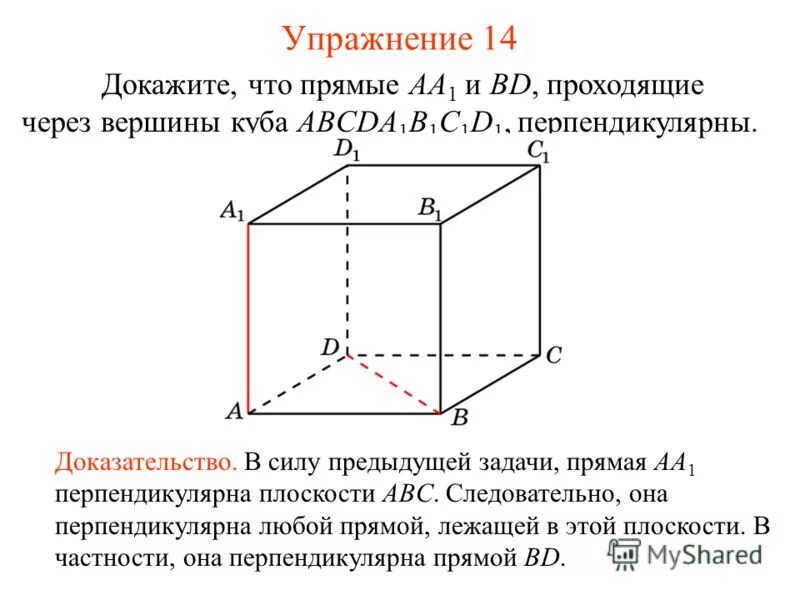 Упражнение 14

Докажите, что прямые $AA_1$ и $BD$, проходящие через вершины куба $ABCDA_1B_1C_1D_1$, перпендикулярны.

$D_1$ $C_1$ $A_1$ $B_1$ $D$ $C$ $A$ $B$

Доказательство. В силу предыдущей задачи, прямая $AA_1$ перпендикулярна плоскости $ABC$. Следовательно, она перпендикулярна любой прямой, лежащей в этой плоскости. В частности, она перпендикулярна прямой $BD$.

MyShared